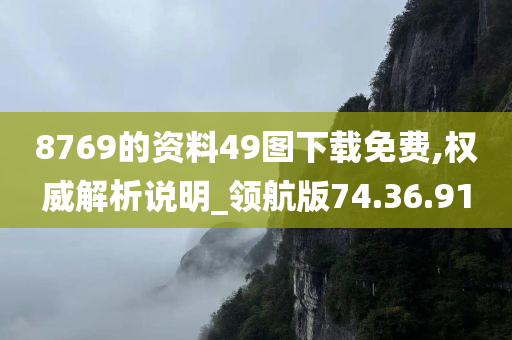 8769的资料49图下载免费,权威解析说明_领航版74.36.91